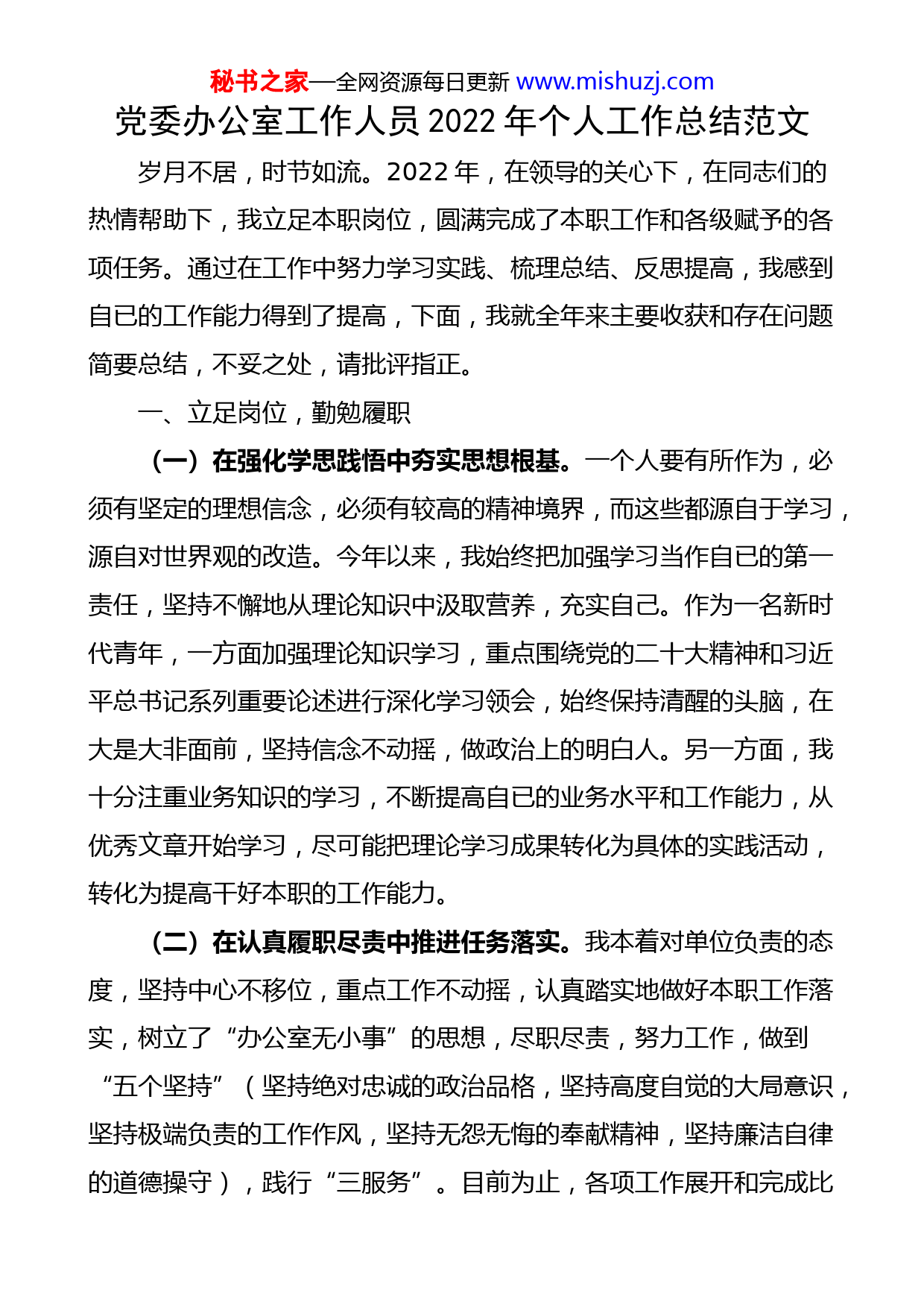 秘书之家—全网资源每日更新 www.mishuzj.com

党委办公室工作人员 2022 年个人工作总结范文

岁月不居，时节如流。2022 年，在领导的关心下，在同志们的热情帮助下，我立足本职岗位，圆满完成了本职工作和各级赋予的各项任务。通过在工作中努力学习实践、梳理总结、反思提高，我感到自已的工作能力得到了提高，下面，我就全年来主要收获和存在问题简要总结，不妥之处，请批评指正。

一、立足岗位，勤勉履职

（一）在强化学思践悟中夯实思想根基。一个人要有所作为，必须有坚定的理想信念，必须有较高的精神境界，而这些都源自于学习，源自对世界观的改造。今年以来，我始终把加强学习当作自已的第一责任，坚持不懈地从理论知识中汲取营养，充实自己。作为一名新时代青年，一方面加强理论知识学习，重点围绕党的二十大精神和习近平总书记系列重要论述进行深化学习领会，始终保持清醒的头脑，在大是大非面前，坚持信念不动摇，做政治上的明白人。另一方面，我十分注重业务知识的学习，不断提高自已的业务水平和工作能力，从优秀文章开始学习，尽可能把理论学习成果转化为具体的实践活动，转化为提高干好本职的工作能力。

（二）在认真履职尽责中推进任务落实。我本着对单位负责的态度，坚持中心不移位，重点工作不动摇，认真踏实地做好本职工作落实，树立了“办公室无小事”的思想，尽职尽责，努力工作，做到“五个坚持”（坚持绝对忠诚的政治品格，坚持高度自觉的大局意识，坚持极端负责的工作作风，坚持无怨无悔的奉献精神，坚持廉洁自律的道德操守），践行“三服务”。目前为止，各项工作展开和完成比